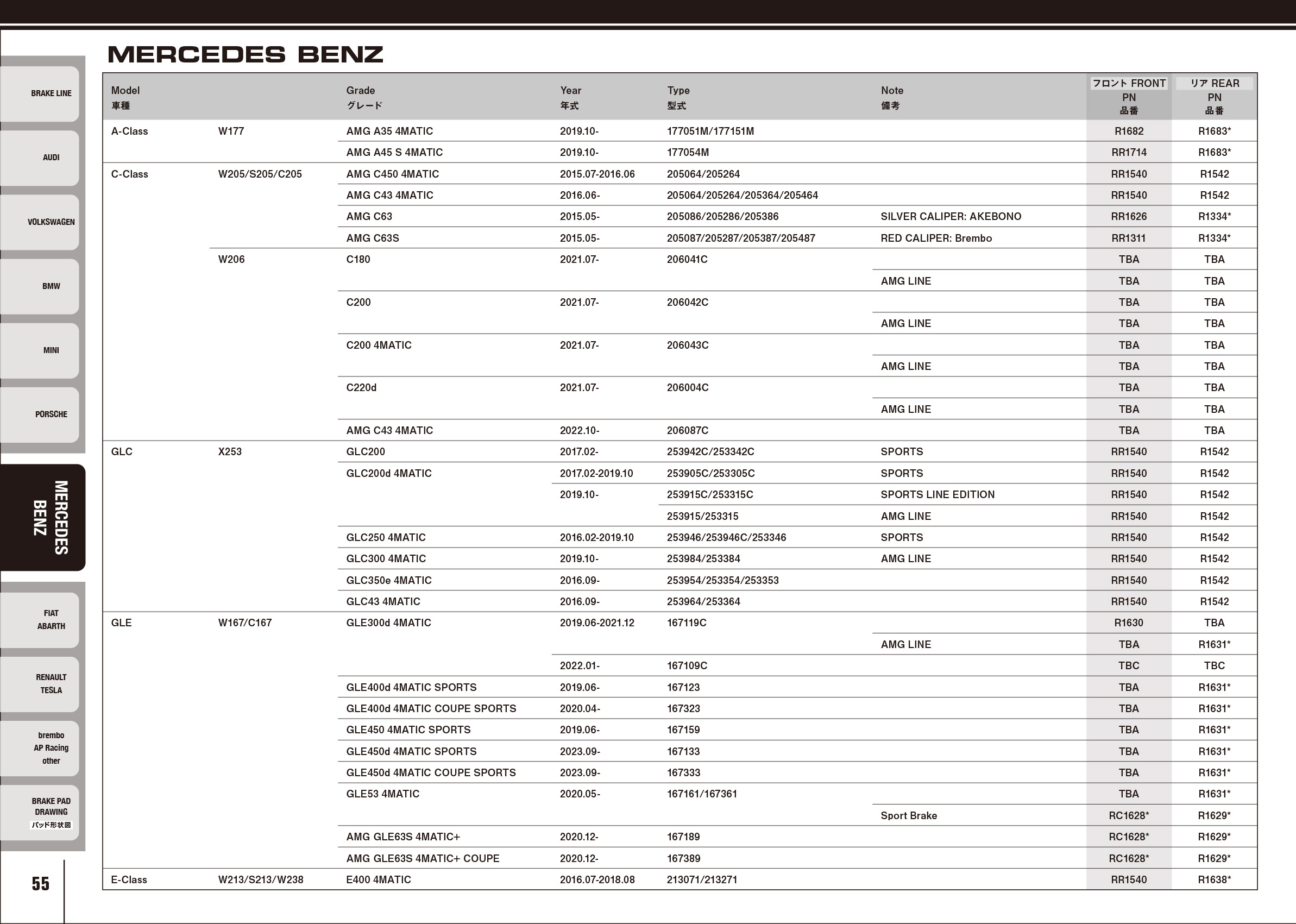 BRAKE LINE

AUDI

VOLKSWAGEN

BMW

MINI

PORSCHE

MERCEDES BENZ

FIAT ABARTH

RENAULT TESLA

brembo AP Racing other

BRAKE PAD DRAWING パッド形状図

55

MERCEDES BENZ

| Model 車種 | | Grade グレード | Year 年式 | Type 型式 | Note 備考 | フロント FRONT PN 品番 | リア REAR PN 品番 |
|---|---|---|---|---|---|---|---|
| A-Class | W177 | AMG A35 4MATIC | 2019.10- | 177051M/177151M | | R1682 | R1683* |
| | | AMG A45 S 4MATIC | 2019.10- | 177054M | | RR1714 | R1683* |
| C-Class | W205/S205/C205 | AMG C450 4MATIC | 2015.07-2016.06 | 205064/205264 | | RR1540 | R1542 |
| | | AMG C43 4MATIC | 2016.06- | 205064/205264/205364/205464 | | RR1540 | R1542 |
| | | AMG C63 | 2015.05- | 205086/205286/205386 | SILVER CALIPER: AKEBONO | RR1626 | R1334* |
| | | AMG C63S | 2015.05- | 205087/205287/205387/205487 | RED CALIPER: Brembo | RR1311 | R1334* |
| | W206 | C180 | 2021.07- | 206041C | | TBA | TBA |
| | | | | | AMG LINE | TBA | TBA |
| | | C200 | 2021.07- | 206042C | | TBA | TBA |
| | | | | | AMG LINE | TBA | TBA |
| | | C200 4MATIC | 2021.07- | 206043C | | TBA | TBA |
| | | | | | AMG LINE | TBA | TBA |
| | | C220d | 2021.07- | 206004C | | TBA | TBA |
| | | | | | AMG LINE | TBA | TBA |
| | | AMG C43 4MATIC | 2022.10- | 206087C | | TBA | TBA |
| GLC | X253 | GLC200 | 2017.02- | 253942C/253342C | SPORTS | RR1540 | R1542 |
| | | GLC200d 4MATIC | 2017.02-2019.10 | 253905C/253305C | SPORTS | RR1540 | R1542 |
| | | | 2019.10- | 253915C/253315C | SPORTS LINE EDITION | RR1540 | R1542 |
| | | | | 253915/253315 | AMG LINE | RR1540 | R1542 |
| | | GLC250 4MATIC | 2016.02-2019.10 | 253946/253946C/253346 | SPORTS | RR1540 | R1542 |
| | | GLC300 4MATIC | 2019.10- | 253984/253384 | AMG LINE | RR1540 | R1542 |
| | | GLC350e 4MATIC | 2016.09- | 253954/253354/253353 | | RR1540 | R1542 |
| | | GLC43 4MATIC | 2016.09- | 253964/253364 | | RR1540 | R1542 |
| GLE | W167/C167 | GLE300d 4MATIC | 2019.06-2021.12 | 167119C | | R1630 | TBA |
| | | | | | AMG LINE | TBA | R1631* |
| | | | 2022.01- | 167109C | | TBC | TBC |
| | | GLE400d 4MATIC SPORTS | 2019.06- | 167123 | | TBA | R1631* |
| | | GLE400d 4MATIC COUPE SPORTS | 2020.04- | 167323 | | TBA | R1631* |
| | | GLE450 4MATIC SPORTS | 2019.06- | 167159 | | TBA | R1631* |
| | | GLE450d 4MATIC SPORTS | 2023.09- | 167133 | | TBA | R1631* |
| | | GLE450d 4MATIC COUPE SPORTS | 2023.09- | 167333 | | TBA | R1631* |
| | | GLE53 4MATIC | 2020.05- | 167161/167361 | | TBA | R1631* |
| | | | | | Sport Brake | RC1628* | R1629* |
| | | AMG GLE63S 4MATIC+ | 2020.12- | 167189 | | RC1628* | R1629* |
| | | AMG GLE63S 4MATIC+ COUPE | 2020.12- | 167389 | | RC1628* | R1629* |
| E-Class | W213/S213/W238 | E400 4MATIC | 2016.07-2018.08 | 213071/213271 | | RR1540 | R1638* |